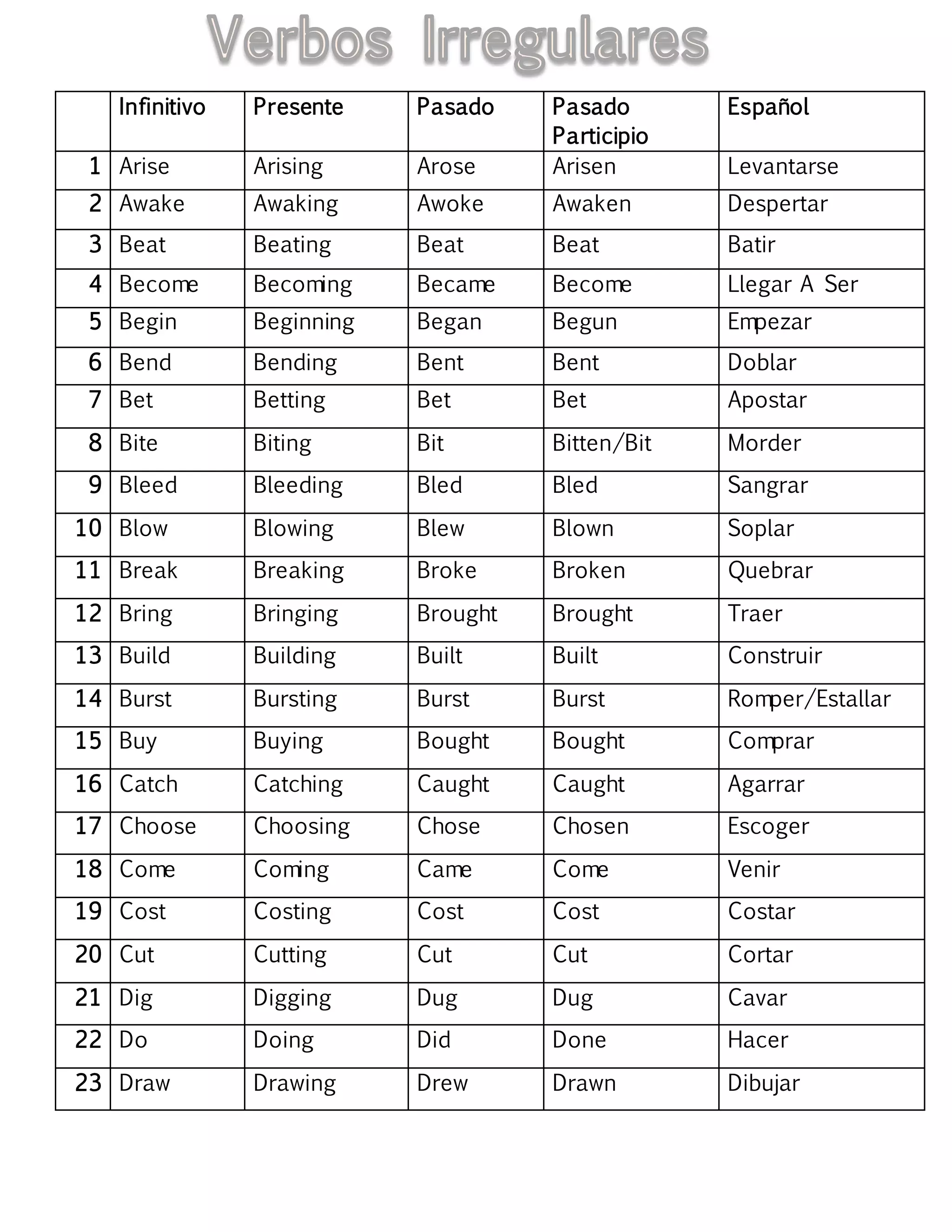 Verbos Irregulares

| | Infinitivo | Presente | Pasado | Pasado Participio | Español |
|---|---|---|---|---|---|
| 1 | Arise | Arising | Arose | Arisen | Levantarse |
| 2 | Awake | Awaking | Awoke | Awaken | Despertar |
| 3 | Beat | Beating | Beat | Beat | Batir |
| 4 | Become | Becoming | Became | Become | Llegar A Ser |
| 5 | Begin | Beginning | Began | Begun | Empezar |
| 6 | Bend | Bending | Bent | Bent | Doblar |
| 7 | Bet | Betting | Bet | Bet | Apostar |
| 8 | Bite | Biting | Bit | Bitten/Bit | Morder |
| 9 | Bleed | Bleeding | Bled | Bled | Sangrar |
| 10 | Blow | Blowing | Blew | Blown | Soplar |
| 11 | Break | Breaking | Broke | Broken | Quebrar |
| 12 | Bring | Bringing | Brought | Brought | Traer |
| 13 | Build | Building | Built | Built | Construir |
| 14 | Burst | Bursting | Burst | Burst | Romper/Estallar |
| 15 | Buy | Buying | Bought | Bought | Comprar |
| 16 | Catch | Catching | Caught | Caught | Agarrar |
| 17 | Choose | Choosing | Chose | Chosen | Escoger |
| 18 | Come | Coming | Came | Come | Venir |
| 19 | Cost | Costing | Cost | Cost | Costar |
| 20 | Cut | Cutting | Cut | Cut | Cortar |
| 21 | Dig | Digging | Dug | Dug | Cavar |
| 22 | Do | Doing | Did | Done | Hacer |
| 23 | Draw | Drawing | Drew | Drawn | Dibujar |